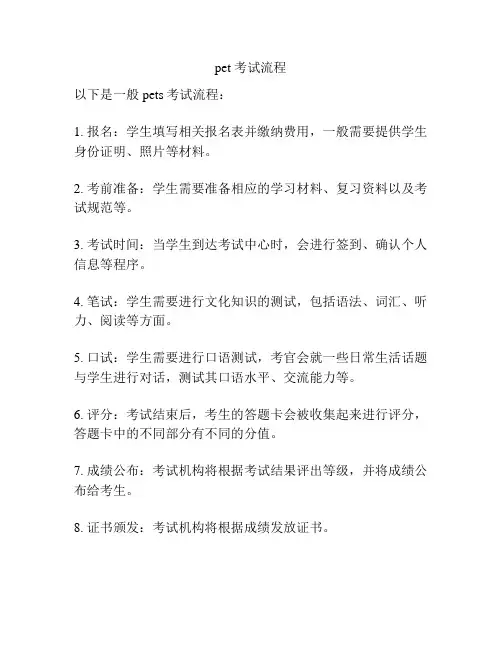 pet 考试流程

以下是一般 pets 考试流程：

1. 报名：学生填写相关报名表并缴纳费用，一般需要提供学生身份证明、照片等材料。

2. 考前准备：学生需要准备相应的学习材料、复习资料以及考试规范等。

3. 考试时间：当学生到达考试中心时，会进行签到、确认个人信息等程序。

4. 笔试：学生需要进行文化知识的测试，包括语法、词汇、听力、阅读等方面。

5. 口试：学生需要进行口语测试，考官会就一些日常生活话题与学生进行对话，测试其口语水平、交流能力等。

6. 评分：考试结束后，考生的答题卡会被收集起来进行评分，答题卡中的不同部分有不同的分值。

7. 成绩公布：考试机构将根据考试结果评出等级，并将成绩公布给考生。

8. 证书颁发：考试机构将根据成绩发放证书。